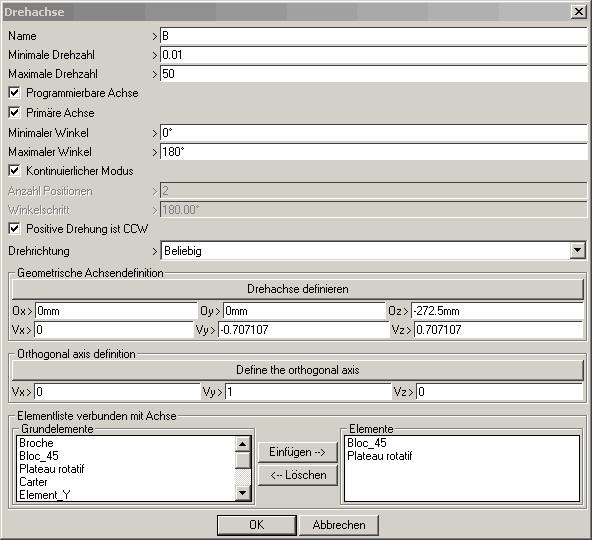 Drehachse

Name > B
Minimale Drehzahl > 0.01
Maximale Drehzahl > 50
Programmierbare Achse
Primäre Achse
Minimaler Winkel > 0°
Maximaler Winkel > 180°
Kontinuierlicher Modus
Anzahl Positionen > 2
Winkelschritt > 180.00°
Positive Drehung ist CCW
Drehrichtung > Beliebig

Geometrische Achsendefinition
Drehachse definieren
Ox > 0mm
Oy > 0mm
Oz > -272.5mm
Vx > 0
Vy > -0.707107
Vz > 0.707107

Orthogonal axis definition
Define the orthogonal axis
Vx > 0
Vy > 1
Vz > 0

Elementliste verbunden mit Achse
Grundelemente
Broche
Bloc_45
Plateau rotatif
Carter
Element_Y
Einfügen -->
<-- Löschen
Elemente
Bloc_45
Plateau rotatif

OK
Abbrechen